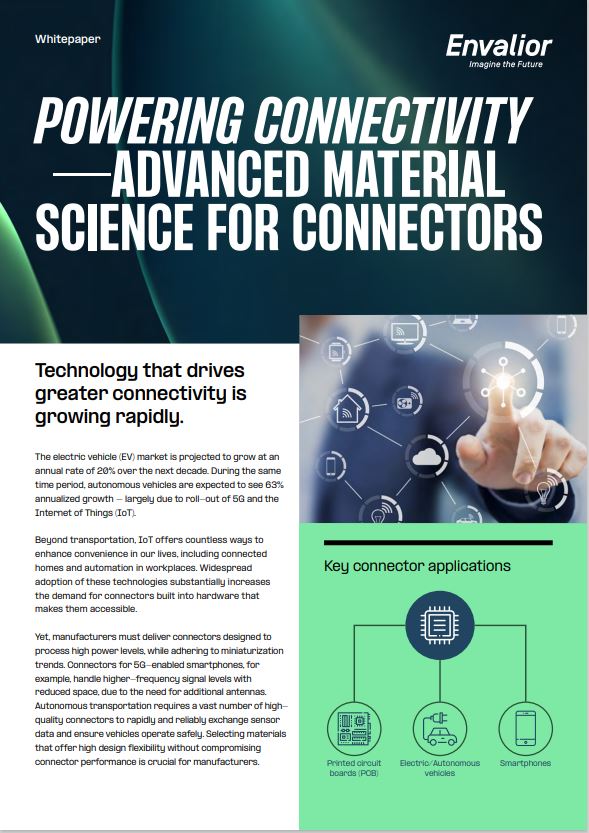 Whitepaper

Envalior
Imagine the Future

POWERING CONNECTIVITY —ADVANCED MATERIAL SCIENCE FOR CONNECTORS

Technology that drives greater connectivity is growing rapidly.

The electric vehicle (EV) market is projected to grow at an annual rate of 20% over the next decade. During the same time period, autonomous vehicles are expected to see 63% annualized growth — largely due to roll-out of 5G and the Internet of Things (IoT).

Beyond transportation, IoT offers countless ways to enhance convenience in our lives, including connected homes and automation in workplaces. Widespread adoption of these technologies substantially increases the demand for connectors built into hardware that makes them accessible.

Yet, manufacturers must deliver connectors designed to process high power levels, while adhering to miniaturization trends. Connectors for 5G-enabled smartphones, for example, handle higher-frequency signal levels with reduced space, due to the need for additional antennas. Autonomous transportation requires a vast number of high-quality connectors to rapidly and reliably exchange sensor data and ensure vehicles operate safely. Selecting materials that offer high design flexibility without compromising connector performance is crucial for manufacturers.

Key connector applications

Printed circuit boards (PCB)

Electric/Autonomous vehicles

Smartphones